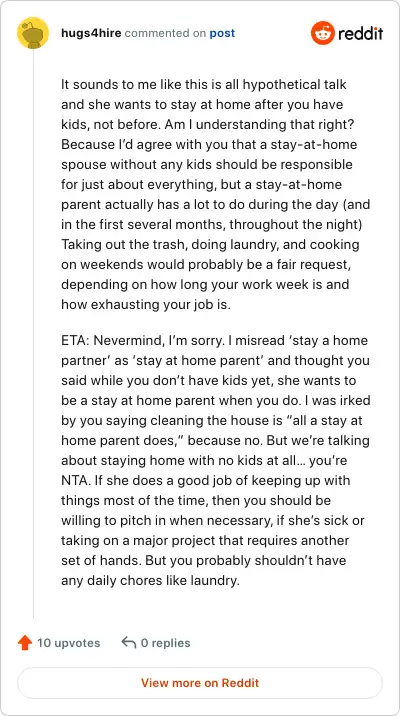 hugs4hire commented on post

reddit

It sounds to me like this is all hypothetical talk and she wants to stay at home after you have kids, not before. Am I understanding that right? Because I'd agree with you that a stay-at-home spouse without any kids should be responsible for just about everything, but a stay-at-home parent actually has a lot to do during the day (and in the first several months, throughout the night) Taking out the trash, doing laundry, and cooking on weekends would probably be a fair request, depending on how long your work week is and how exhausting your job is.

ETA: Nevermind, I'm sorry. I misread 'stay a home partner' as 'stay at home parent' and thought you said while you don't have kids yet, she wants to be a stay at home parent when you do. I was irked by you saying cleaning the house is "all a stay at home parent does," because no. But we're talking about staying home with no kids at all… you're NTA. If she does a good job of keeping up with things most of the time, then you should be willing to pitch in when necessary, if she's sick or taking on a major project that requires another set of hands. But you probably shouldn't have any daily chores like laundry.

10 upvotes

0 replies

View more on Reddit